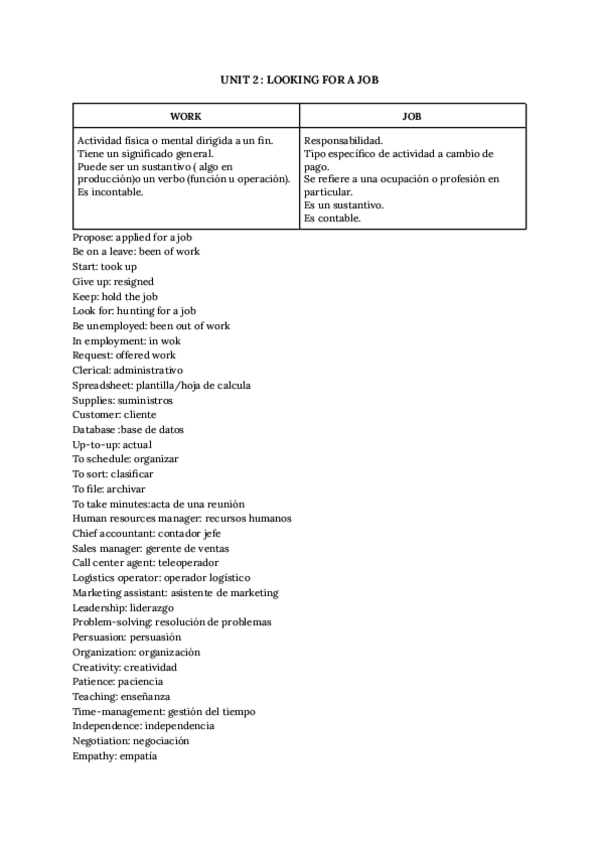 UNIT 2 : LOOKING FOR A JOB

| WORK | JOB |
|---|---|
| Actividad física o mental dirigida a un fin. Tiene un significado general. Puede ser un sustantivo ( algo en producción)o un verbo (función u operación). Es incontable. | Responsabilidad. Tipo específico de actividad a cambio de pago. Se refiere a una ocupación o profesión en particular. Es un sustantivo. Es contable. |

Propose: applied for a job
Be on a leave: been of work
Start: took up
Give up: resigned
Keep: hold the job
Look for: hunting for a job
Be unemployed: been out of work
In employment: in wok
Request: offered work
Clerical: administrativo
Spreadsheet: plantilla/hoja de calcula
Supplies: suministros
Customer: cliente
Database :base de datos
Up-to-up: actual
To schedule: organizar
To sort: clasificar
To file: archivar
To take minutes:acta de una reunión
Human resources manager: recursos humanos
Chief accountant: contador jefe
Sales manager: gerente de ventas
Call center agent: teleoperador
Logistics operator: operador logístico
Marketing assistant: asistente de marketing
Leadership: liderazgo
Problem-solving: resolución de problemas
Persuasion: persuasión
Organization: organización
Creativity: creatividad
Patience: paciencia
Teaching: enseñanza
Time-management: gestión del tiempo
Independence: independencia
Negotiation: negociación
Empathy: empatía